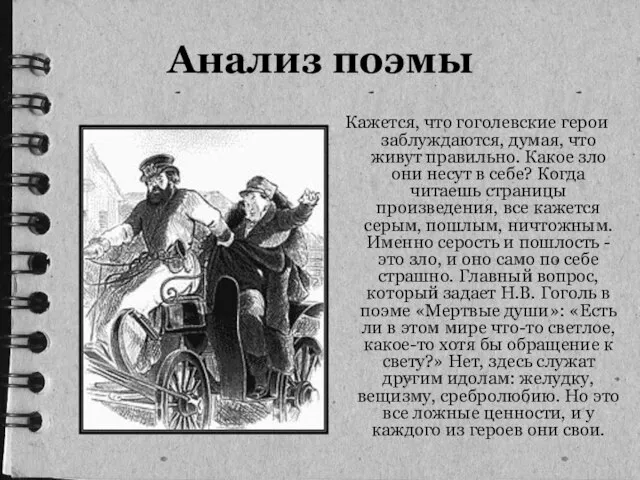 Анализ поэмы

Кажется, что гоголевские герои заблуждаются, думая, что живут правильно. Какое зло они несут в себе? Когда читаешь страницы произведения, все кажется серым, пошлым, ничтожным. Именно серость и пошлость - это зло, и оно само по себе страшно. Главный вопрос, который задает Н.В. Гоголь в поэме «Мертвые души»: «Есть ли в этом мире что-то светлое, какое-то хотя бы обращение к свету?» Нет, здесь служат другим идолам: желудку, вещизму, сребролюбию. Но это все ложные ценности, и у каждого из героев они свои.